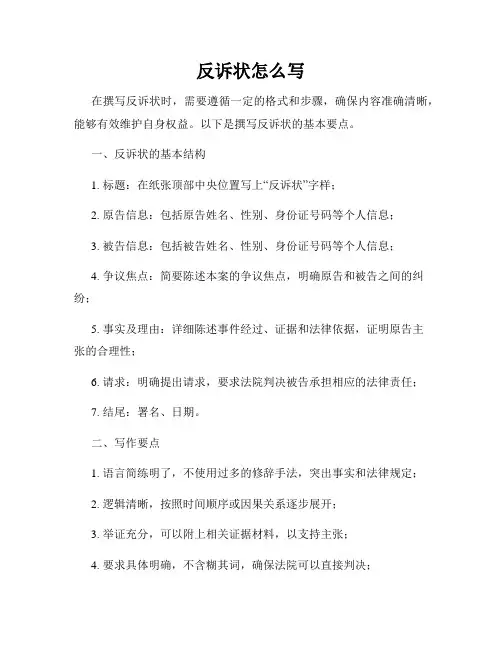 反诉状怎么写

在撰写反诉状时，需要遵循一定的格式和步骤，确保内容准确清晰，能够有效维护自身权益。以下是撰写反诉状的基本要点。

一、反诉状的基本结构

1. 标题：在纸张顶部中央位置写上“反诉状”字样；

2. 原告信息：包括原告姓名、性别、身份证号码等个人信息；

3. 被告信息：包括被告姓名、性别、身份证号码等个人信息；

4. 争议焦点：简要陈述本案的争议焦点，明确原告和被告之间的纠纷；

5. 事实及理由：详细陈述事件经过、证据和法律依据，证明原告主张的合理性；

6. 请求：明确提出请求，要求法院判决被告承担相应的法律责任；

7. 结尾：署名、日期。

二、写作要点

1. 语言简练明了，不使用过多的修辞手法，突出事实和法律规定；

2. 逻辑清晰，按照时间顺序或因果关系逐步展开；

3. 举证充分，可以附上相关证据材料，以支持主张；

4. 要求具体明确，不含糊其词，确保法院可以直接判决；